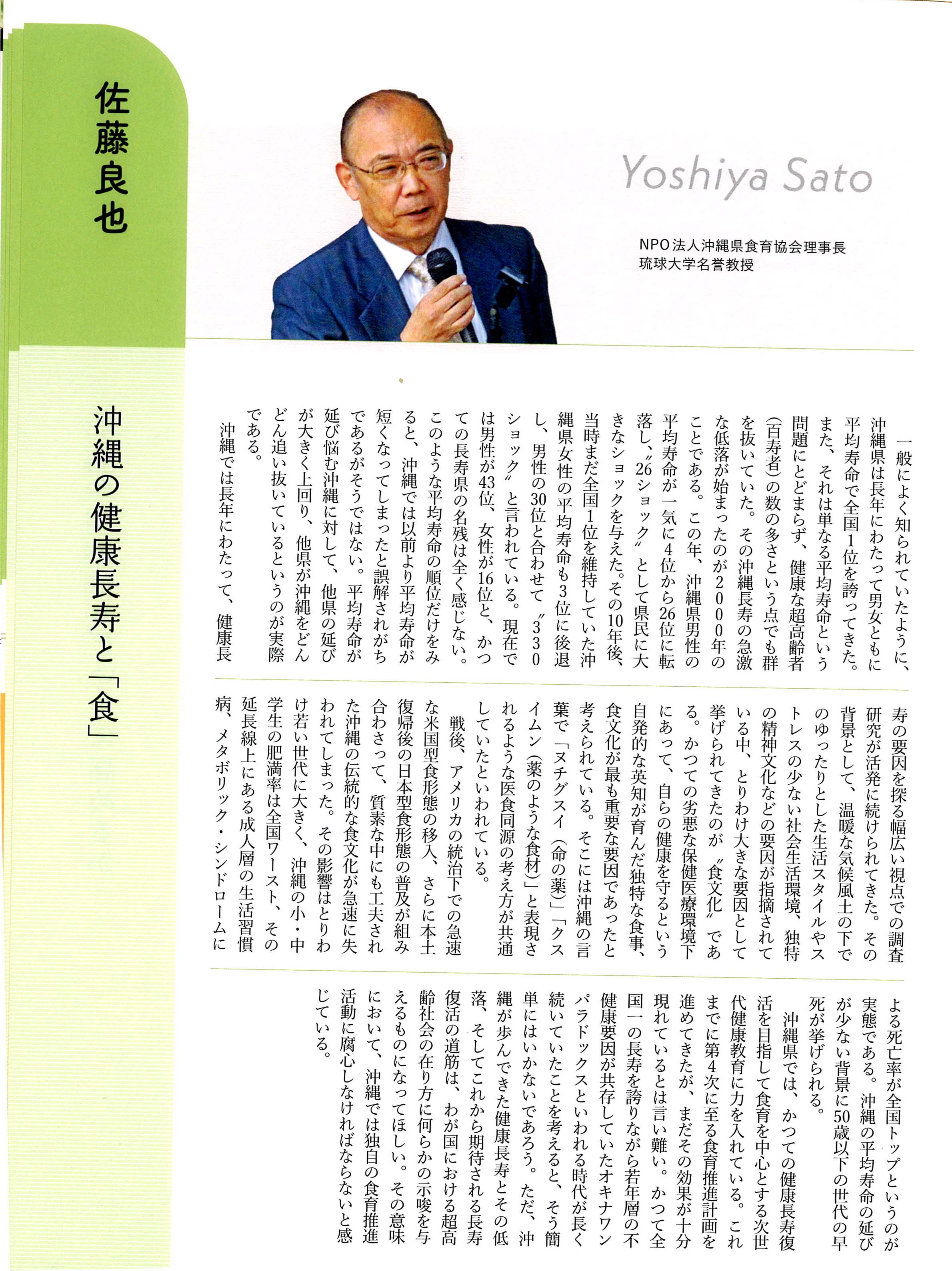 佐藤良也

Yoshiya Sato

NPO法人沖縄県食育協会理事長
琉球大学名誉教授

沖縄の健康長寿と「食」

一般によく知られていたように、沖縄県は長年にわたって男女ともに平均寿命で全国1位を誇ってきた。また、それは単なる平均寿命という問題にとどまらず、健康な超高齢者（百寿者）の数の多さという点でも群を抜いていた。その沖縄長寿の急激な低落が始まったのが2000年のことである。この年、沖縄県男性の平均寿命が一気に4位から26位に転落し、〝26ショック〟として県民に大きなショックを与えた。その10年後、当時まだ全国1位を維持していた沖縄県女性の平均寿命も3位に後退し、男性の30位と合わせて〝330ショック〟と言われている。現在では男性が43位、女性が16位と、かつての長寿県の名残は全く感じない。このような平均寿命の順位だけをみると、沖縄では以前より平均寿命が短くなってしまったと誤解されがちであるがそうではない。平均寿命が延び悩む沖縄に対して、他県の延びが大きく上回り、他県が沖縄をどんどん追い抜いているというのが実際である。

沖縄では長年にわたって、健康長寿の要因を探る幅広い視点での調査研究が活発に続けられてきた。その背景として、温暖な気候風土の下でのゆったりとした生活スタイルやストレスの少ない社会生活環境、独特の精神文化などの要因が指摘されている中、とりわけ大きな要因として挙げられてきたのが〝食文化〟である。かつての劣悪な保健医療環境下にあって、自らの健康を守るという自発的な英知が育んだ独特な食事、食文化が最も重要な要因であったと考えられている。そこには沖縄の言葉で「ヌチグスイ（命の薬）」「クスイムン（薬のような食材）」と表現されるような医食同源の考え方が共通していたといわれている。

戦後、アメリカの統治下での急速な米国型食形態の移入、さらに本土復帰後の日本型食形態の普及が組み合わさって、質素な中にも工夫された沖縄の伝統的な食文化が急速に失われてしまった。その影響はとりわけ若い世代に大きく、沖縄の小・中学生の肥満率は全国ワースト、その延長線上にある成人層の生活習慣病、メタボリック・シンドロームによる死亡率が全国トップというのが実態である。沖縄の平均寿命の延びが少ない背景に50歳以下の世代の早死が挙げられる。

沖縄県では、かつての健康長寿復活を目指して食育を中心とする次世代健康教育に力を入れている。これまでに第4次に至る食育推進計画を進めてきたが、まだその効果が十分現れているとは言い難い。かつて全国一の長寿を誇りながら若年層の不健康要因が共存していたオキナワンパラドックスといわれる時代が長く続いていたことを考えると、そう簡単にはいかないであろう。ただ、沖縄が歩んできた健康長寿とその低落、そしてこれから期待される長寿復活の道筋は、わが国における超高齢社会の在り方に何らかの示唆を与えるものになってほしい。その意味において、沖縄では独自の食育推進活動に腐心しなければならないと感じている。